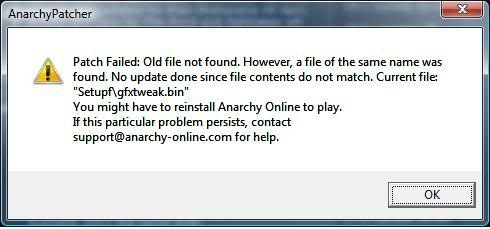 AnarchyPatcher

Patch Failed: Old file not found. However, a file of the same name was found. No update done since file contents do not match. Current file: "Setupf\gfxtweak.bin"
You might have to reinstall Anarchy Online to play.
If this particular problem persists, contact support@anarchy-online.com for help.

OK